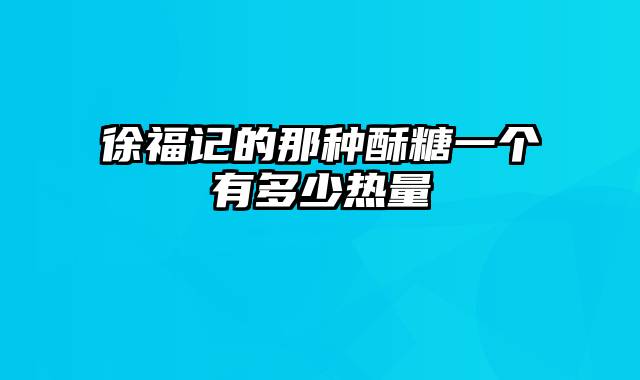 徐福记的那种酥糖一个有多少热量